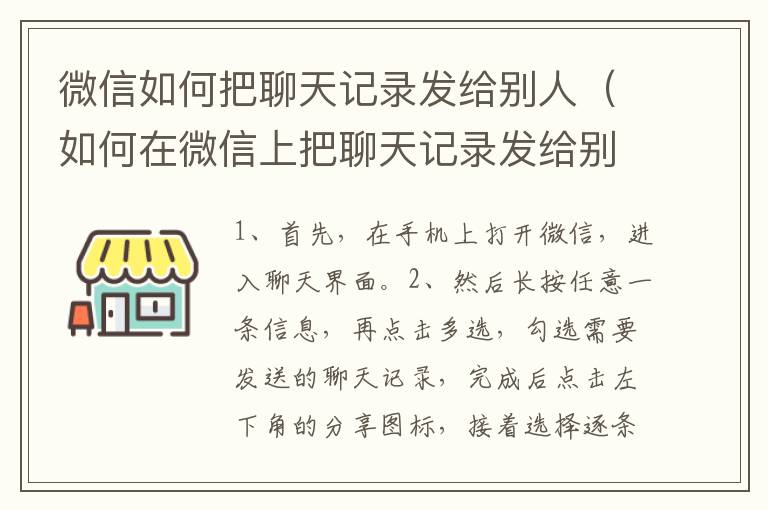 微信如何把聊天记录发给别人（如何在微信上把聊天记录发给别

1、首先，在手机上打开微信，进入聊天界面。2、然后长按任意一条信息，再点击多选，勾选需要发送的聊天记录，完成后点击左下角的分享图标，接着选择逐条